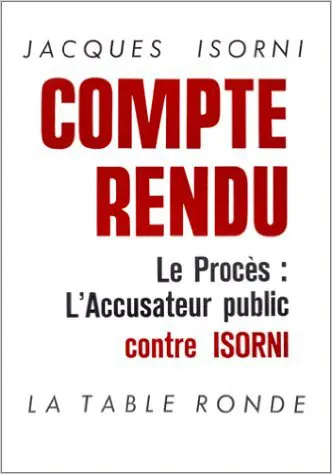 JACQUES ISORNI

COMPTE RENDU

Le Procès : L'Accusateur public contre ISORNI

LA TABLE RONDE